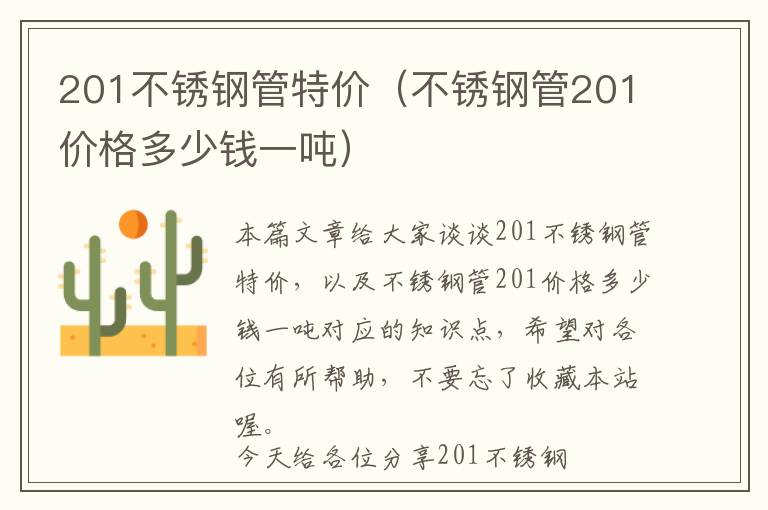 201不锈钢管特价（不锈钢管201价格多少钱一吨）

本篇文章给大家谈谈201不锈钢管特价，以及不锈钢管201价格多少钱一吨对应的知识点，希望对各位有所帮助，不要忘了收藏本站喔。

今天给各位分享201不锈钢